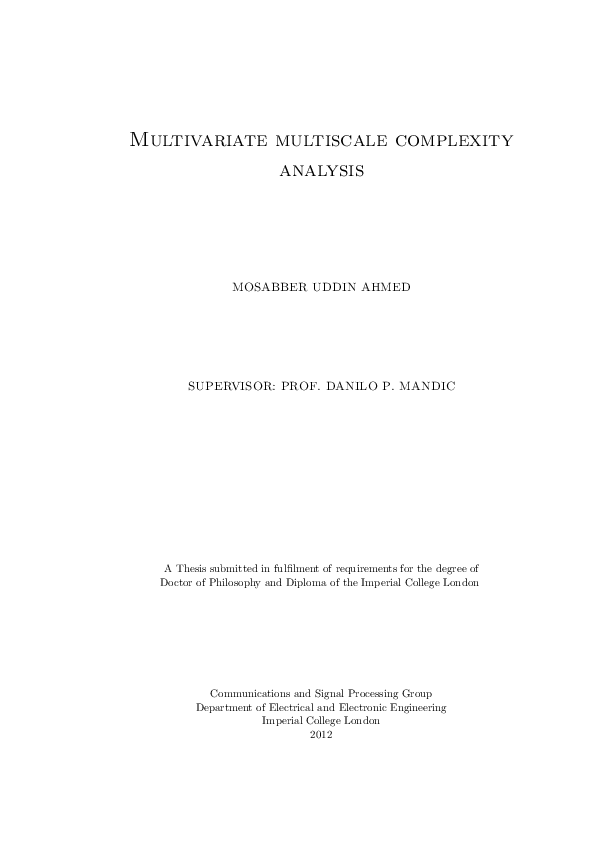 Multivariate multiscale complexity analysis

MOSABBER UDDIN AHMED

SUPERVISOR: PROF. DANILO P. MANDIC

A Thesis submitted in fulfilment of requirements for the degree of Doctor of Philosophy and Diploma of the Imperial College London

Communications and Signal Processing Group
Department of Electrical and Electronic Engineering
Imperial College London
2012